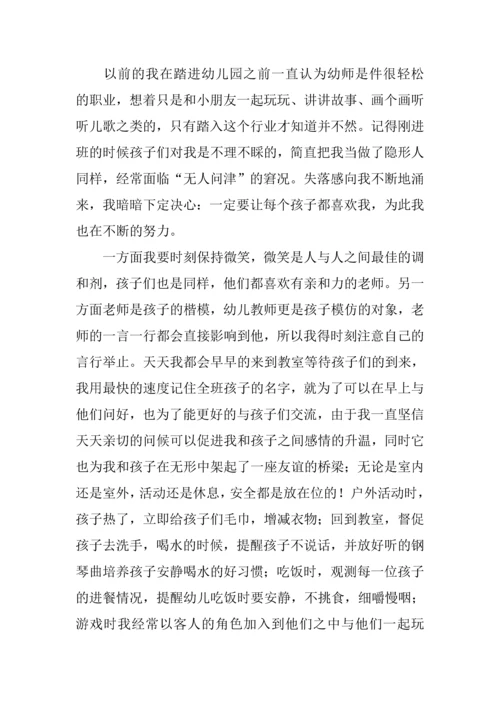 以前的我在踏进幼儿园之前一直认为幼师是件很轻松的职业，想着只是和小朋友一起玩玩、讲讲故事、画个画听听儿歌之类的，只有踏入这个行业才知道并不然。记得刚进班的时候孩子们对我是不理不睬的，简直把我当做了隐形人同样，经常面临“无人问津”的窘况。失落感向我不断地涌来，我暗暗下定决心：一定要让每个孩子都喜欢我，为此我也在不断的努力。

一方面我要时刻保持微笑，微笑是人与人之间最佳的调和剂，孩子们也是同样，他们都喜欢有亲和力的老师。另一方面老师是孩子的楷模，幼儿教师更是孩子模仿的对象，老师的一言一行都会直接影响到他，所以我得时刻注意自己的言行举止。天天我都会早早的来到教室等待孩子们的到来，我用最快的速度记住全班孩子的名字，就为了可以在早上与他们问好，也为了能更好的与孩子们交流，由于我一直坚信天天亲切的问候可以促进我和孩子之间感情的升温，同时它也为我和孩子在无形中架起了一座友谊的桥梁；无论是室内还是室外，活动还是休息，安全都是放在位的！户外活动时，孩子热了，立即给孩子们毛巾，增减衣物；回到教室，督促孩子去洗手，喝水的时候，提醒孩子不说话，并放好听的钢琴曲培养孩子安静喝水的好习惯；吃饭时，观测每一位孩子的进餐情况，提醒幼儿吃饭时要安静，不挑食，细嚼慢咽；游戏时我经常以客人的角色加入到他们之中与他们一起玩